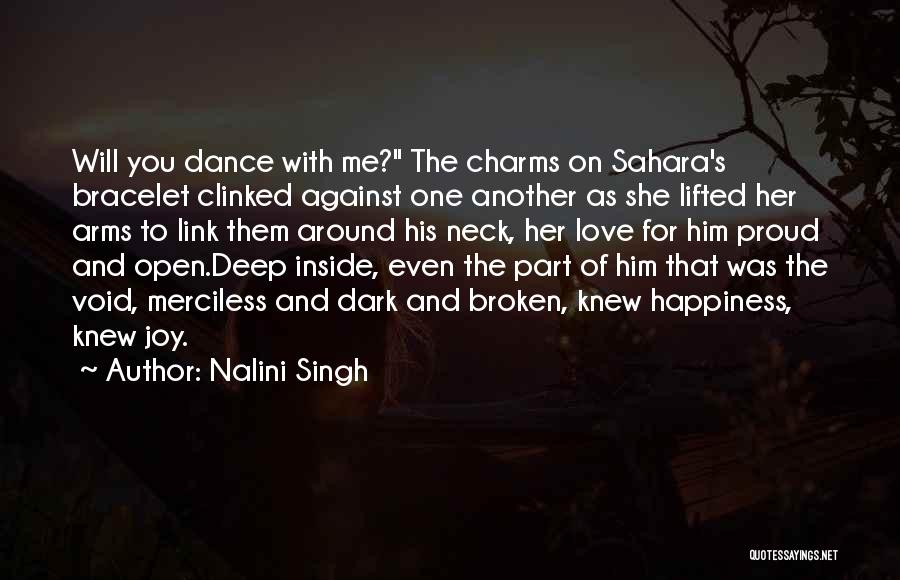 Will you dance with me?" The charms on Sahara's bracelet clinked against one another as she lifted her arms to link them around his neck, her love for him proud and open.Deep inside, even the part of him that was the void, merciless and dark and broken, knew happiness, knew joy.

~ Author: Nalini Singh

QUOTESSAYINGS.NET